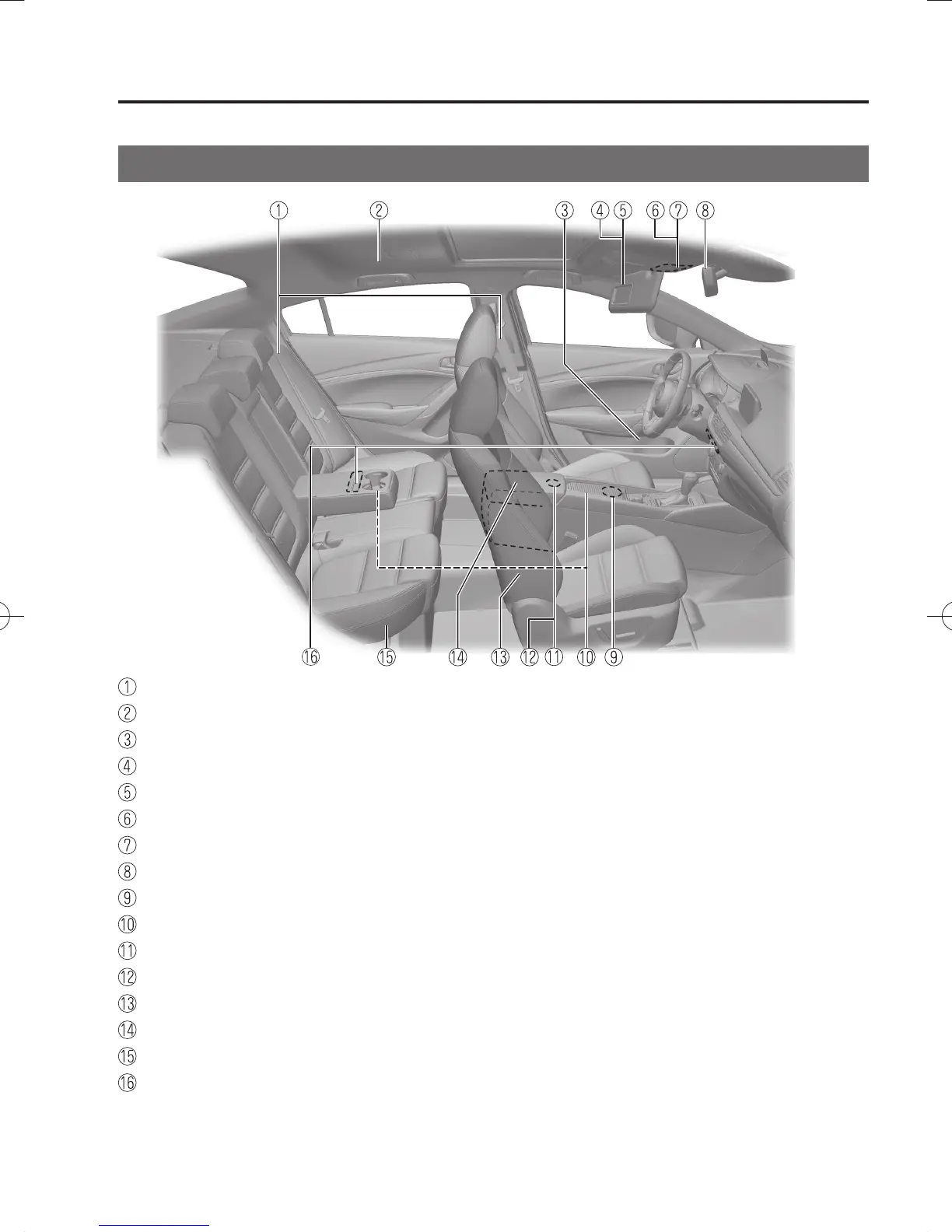 ① ② ③ ④ ⑤ ⑥ ⑦ ⑧

⑯ ⑮ ⑭ ⑬ ⑫ ⑪ ⑩ ⑨

①
②
③
④
⑤
⑥
⑦
⑧
⑨
⑩
⑪
⑫
⑬
⑭
⑮
⑯